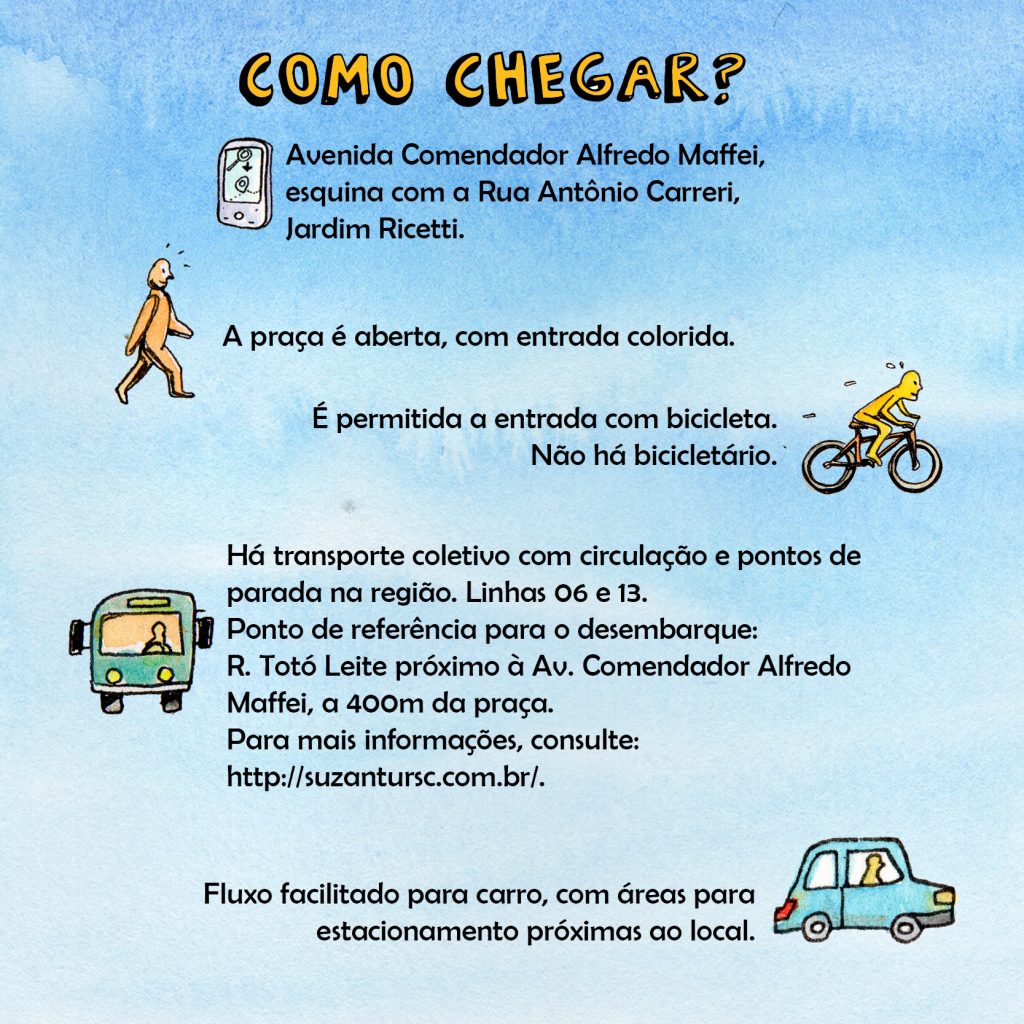 COMO CHEGAR?

Avenida Comendador Alfredo Maffei, esquina com a Rua Antônio Carreri, Jardim Ricetti.

A praça é aberta, com entrada colorida.

É permitida a entrada com bicicleta. Não há bicicletário.

Há transporte coletivo com circulação e pontos de parada na região. Linhas 06 e 13.
Ponto de referência para o desembarque:
R. Totó Leite próximo à Av. Comendador Alfredo Maffei, a 400m da praça.
Para mais informações, consulte:
http://suzantursc.com.br/.

Fluxo facilitado para carro, com áreas para estacionamento próximas ao local.